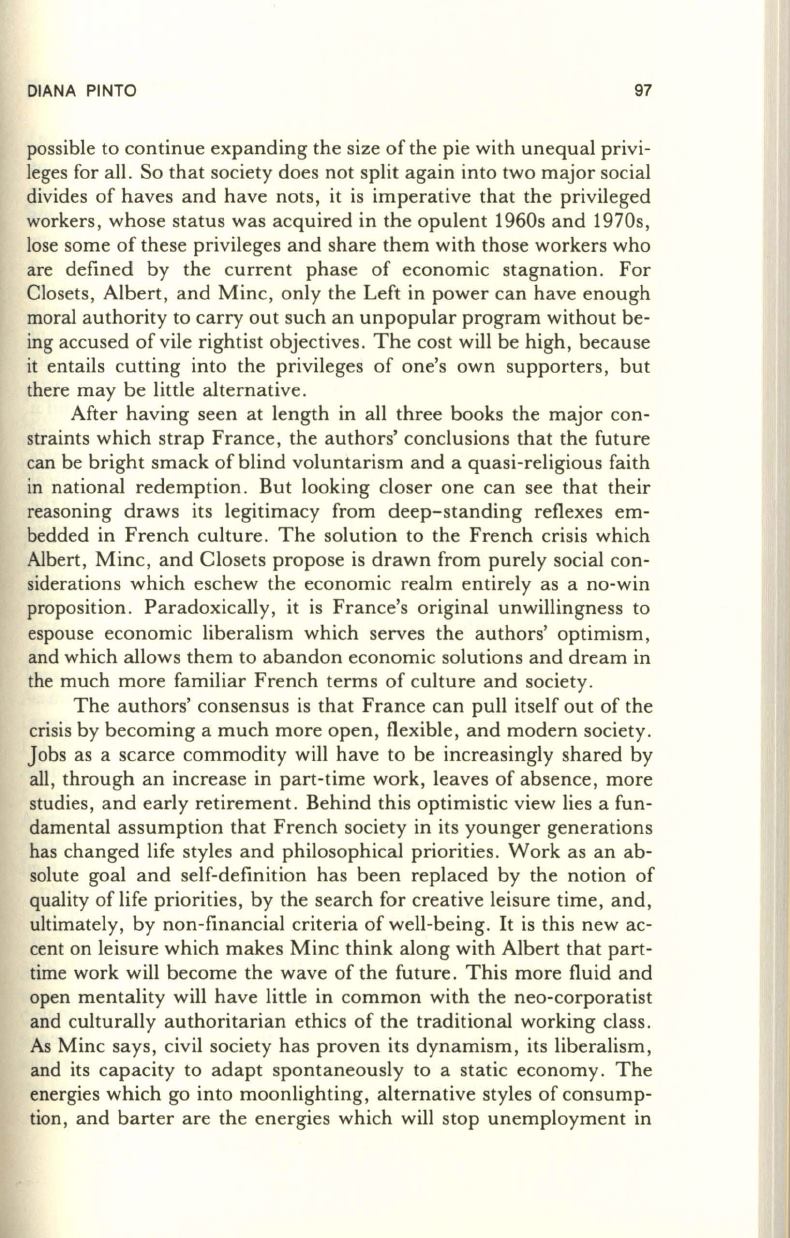 DIANA PINTO 97

possible to continue expanding the size of the pie with unequal privileges for all. So that society does not split again into two major social divides of haves and have nots, it is imperative that the privileged workers, whose status was acquired in the opulent 1960s and 1970s, lose some of these privileges and share them with those workers who are defined by the current phase of economic stagnation. For Closets, Albert, and Minc, only the Left in power can have enough moral authority to carry out such an unpopular program without being accused of vile rightist objectives. The cost will be high, because it entails cutting into the privileges of one's own supporters, but there may be little alternative.

After having seen at length in all three books the major constraints which strap France, the authors' conclusions that the future can be bright smack of blind voluntarism and a quasi-religious faith in national redemption. But looking closer one can see that their reasoning draws its legitimacy from deep-standing reflexes embedded in French culture. The solution to the French crisis which Albert, Minc, and Closets propose is drawn from purely social considerations which eschew the economic realm entirely as a no-win proposition. Paradoxically, it is France's original unwillingness to espouse economic liberalism which serves the authors' optimism, and which allows them to abandon economic solutions and dream in the much more familiar French terms of culture and society.

The authors' consensus is that France can pull itself out of the crisis by becoming a much more open, flexible, and modern society. Jobs as a scarce commodity will have to be increasingly shared by all, through an increase in part-time work, leaves of absence, more studies, and early retirement. Behind this optimistic view lies a fundamental assumption that French society in its younger generations has changed life styles and philosophical priorities. Work as an absolute goal and self-definition has been replaced by the notion of quality of life priorities, by the search for creative leisure time, and, ultimately, by non-financial criteria of well-being. It is this new accent on leisure which makes Minc think along with Albert that part-time work will become the wave of the future. This more fluid and open mentality will have little in common with the neo-corporatist and culturally authoritarian ethics of the traditional working class. As Minc says, civil society has proven its dynamism, its liberalism, and its capacity to adapt spontaneously to a static economy. The energies which go into moonlighting, alternative styles of consumption, and barter are the energies which will stop unemployment in